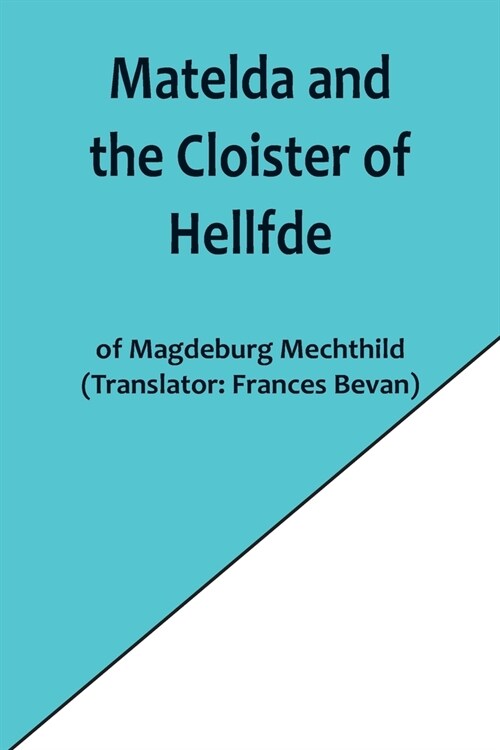 Matelda and the Cloister of Hellfde

of Magdeburg Mechthild
(Translator: Frances Bevan)